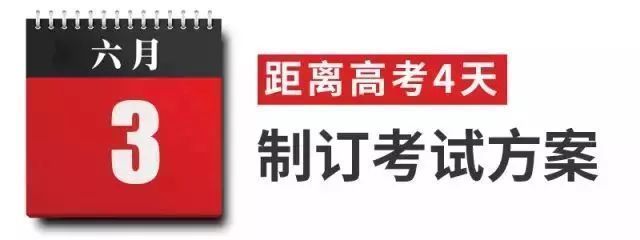 六月
3
距离高考4天
制订考试方案